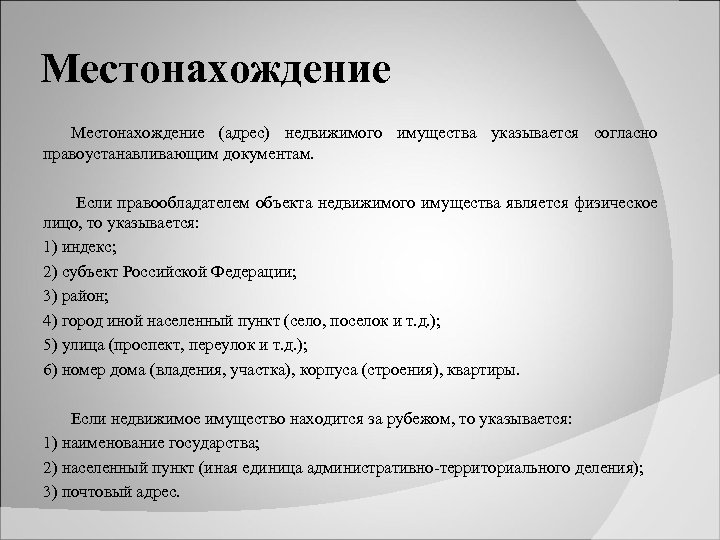 Местонахождение

Местонахождение (адрес) недвижимого имущества указывается согласно правоустанавливающим документам.

Если правообладателем объекта недвижимого имущества является физическое лицо, то указывается:
1) индекс;
2) субъект Российской Федерации;
3) район;
4) город иной населенный пункт (село, поселок и т.д.);
5) улица (проспект, переулок и т.д.);
6) номер дома (владения, участка), корпуса (строения), квартиры.

Если недвижимое имущество находится за рубежом, то указывается:
1) наименование государства;
2) населенный пункт (иная единица административно-территориального деления);
3) почтовый адрес.